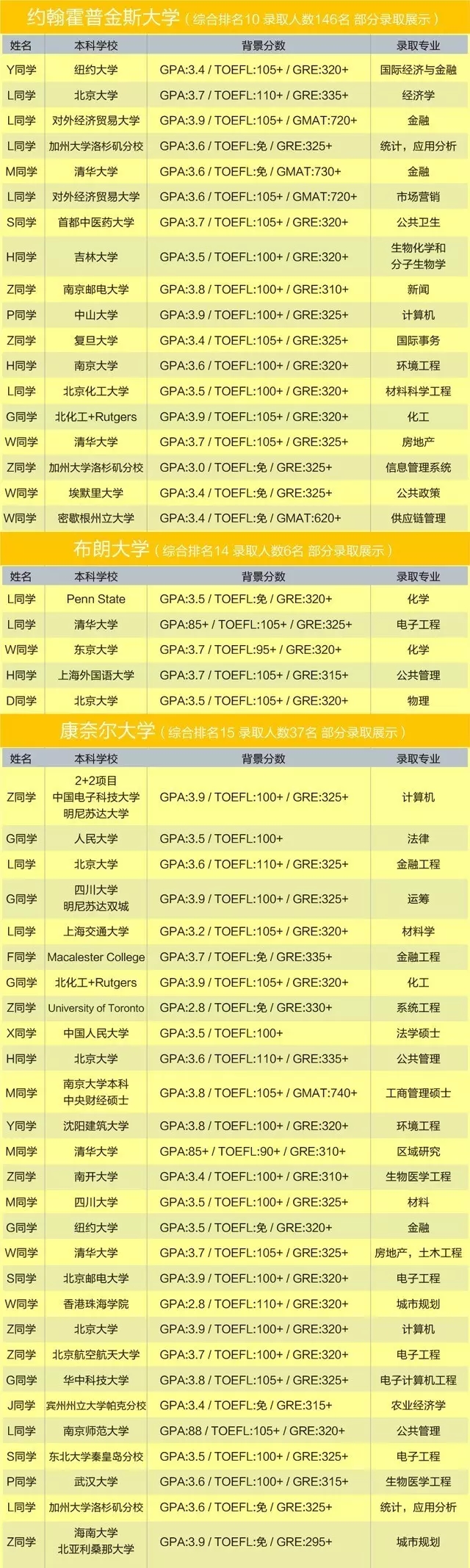 约翰霍普金斯大学（综合排名10 录取人数146名 部分录取展示）

| 姓名 | 本科学校 | 背景分数 | 录取专业 |
|---|---|---|---|
| Y同学 | 纽约大学 | GPA:3.4 / TOEFL:105+ / GRE:320+ | 国际经济与金融 |
| L同学 | 北京大学 | GPA:3.7 / TOEFL:110+ / GRE:335+ | 经济学 |
| L同学 | 对外经济贸易大学 | GPA:3.9 / TOEFL:105+ / GMAT:720+ | 金融 |
| L同学 | 加州大学洛杉矶分校 | GPA:3.6 / TOEFL:免 / GRE:325+ | 统计，应用分析 |
| M同学 | 清华大学 | GPA:3.6 / TOEFL:免 / GMAT:730+ | 金融 |
| L同学 | 对外经济贸易大学 | GPA:3.6 / TOEFL:105+ / GMAT:720+ | 市场营销 |
| S同学 | 首都中医药大学 | GPA:3.7 / TOEFL:105+ / GRE:320+ | 公共卫生 |
| H同学 | 吉林大学 | GPA:3.5 / TOEFL:100+ / GRE:320+ | 生物化学和分子生物学 |
| Z同学 | 南京邮电大学 | GPA:3.8 / TOEFL:100+ / GRE:310+ | 新闻 |
| P同学 | 中山大学 | GPA:3.9 / TOEFL:100+ / GRE:325+ | 计算机 |
| Z同学 | 复旦大学 | GPA:3.4 / TOEFL:105+ / GRE:325+ | 国际事务 |
| H同学 | 南京大学 | GPA:3.6 / TOEFL:100+ / GRE:320+ | 环境工程 |
| L同学 | 北京化工大学 | GPA:3.5 / TOEFL:100+ / GRE:320+ | 材料科学工程 |
| G同学 | 北化工+Rutgers | GPA:3.9 / TOEFL:105+ / GRE:320+ | 化工 |
| W同学 | 清华大学 | GPA:3.7 / TOEFL:105+ / GRE:325+ | 房地产 |
| Z同学 | 加州大学洛杉矶分校 | GPA:3.0 / TOEFL:免 / GRE:325+ | 信息管理系统 |
| W同学 | 埃默里大学 | GPA:3.4 / TOEFL:免 / GRE:325+ | 公共政策 |
| W同学 | 密歇根州立大学 | GPA:3.4 / TOEFL:免 / GMAT:620+ | 供应链管理 |

布朗大学（综合排名14 录取人数6名 部分录取展示）

| 姓名 | 本科学校 | 背景分数 | 录取专业 |
|---|---|---|---|
| L同学 | Penn State | GPA:3.5 / TOEFL:免 / GRE:320+ | 化学 |
| L同学 | 清华大学 | GPA:85+ / TOEFL:105+ / GRE:325+ | 电子工程 |
| W同学 | 东京大学 | GPA:3.7 / TOEFL:95+ / GRE:320+ | 化学 |
| H同学 | 上海外国语大学 | GPA:3.7 / TOEFL:105+ / GRE:315+ | 公共管理 |
| D同学 | 北京大学 | GPA:3.5 / TOEFL:105+ / GRE:320+ | 物理 |

康奈尔大学（综合排名15 录取人数37名 部分录取展示）

| 姓名 | 本科学校 | 背景分数 | 录取专业 |
|---|---|---|---|
| Z同学 | 2+2项目 中国电子科技大学 明尼苏达大学 | GPA:3.9 / TOEFL:100+ / GRE:325+ | 计算机 |
| G同学 | 人民大学 | GPA:3.5 / TOEFL:100+ | 法律 |
| L同学 | 北京大学 | GPA:3.6 / TOEFL:110+ / GRE:325+ | 金融工程 |
| G同学 | 四川大学 明尼苏达双城 | GPA:3.9 / TOEFL:100+ / GRE:325+ | 运筹 |
| L同学 | 上海交通大学 | GPA:3.2 / TOEFL:105+ / GRE:320+ | 材料学 |
| F同学 | Macalester College | GPA:3.7 / TOEFL:免 / GRE:335+ | 金融工程 |
| G同学 | 北化工+Rutgers | GPA:3.9 / TOEFL:105+ / GRE:320+ | 化工 |
| Z同学 | University of Toronto | GPA:2.8 / TOEFL:免 / GRE:330+ | 系统工程 |
| X同学 | 中国人民大学 | GPA:3.5 / TOEFL:100+ | 法学硕士 |
| H同学 | 北京大学 | GPA:3.6 / TOEFL:110+ / GRE:335+ | 公共管理 |
| M同学 | 南京大学本科 中央财经硕士 | GPA:3.8 / TOEFL:105+ / GMAT:740+ | 工商管理硕士 |
| Y同学 | 沈阳建筑大学 | GPA:3.8 / TOEFL:100+ / GRE:320+ | 环境工程 |
| M同学 | 清华大学 | GPA:85+ / TOEFL:90+ / GRE:310+ | 区域研究 |
| Z同学 | 南开大学 | GPA:3.4 / TOEFL:100+ / GRE:310+ | 生物医学工程 |
| M同学 | 四川大学 | GPA:3.5 / TOEFL:100+ / GRE:325+ | 材料 |
| G同学 | 纽约大学 | GPA:3.5 / TOEFL:免 / GRE:320+ | 金融 |
| W同学 | 清华大学 | GPA:3.7 / TOEFL:105+ / GRE:325+ | 房地产，土木工程 |
| S同学 | 北京邮电大学 | GPA:3.9 / TOEFL:100+ / GRE:320+ | 电子工程 |
| W同学 | 香港珠海学院 | GPA:2.8 / TOEFL:110+ / GRE:320+ | 城市规划 |
| Z同学 | 北京大学 | GPA:3.9 / TOEFL:100+ / GRE:320+ | 计算机 |
| Z同学 | 北京航空航天大学 | GPA:3.7 / TOEFL:100+ / GRE:320+ | 电子工程 |
| G同学 | 华中科技大学 | GPA:3.8 / TOEFL:105+ / GRE:325+ | 电子计算机工程 |
| J同学 | 宾州州立大学帕克分校 | GPA:3.4 / TOEFL:免 / GRE:315+ | 农业经济学 |
| L同学 | 南京师范大学 | GPA:88 / TOEFL:105+ / GRE:320+ | 公共管理 |
| S同学 | 东北大学秦皇岛分校 | GPA:3.5 / TOEFL:100+ / GRE:325+ | 电子工程 |
| P同学 | 武汉大学 | GPA:3.6 / TOEFL:100+ / GRE:315+ | 生物医学工程 |
| L同学 | 加州大学洛杉矶分校 | GPA:3.6 / TOEFL:免 / GRE:325+ | 统计，应用分析 |
| Z同学 | 海南大学 北亚利桑那大学 | GPA:3.9 / TOEFL:免 / GRE:295+ | 城市规划 |